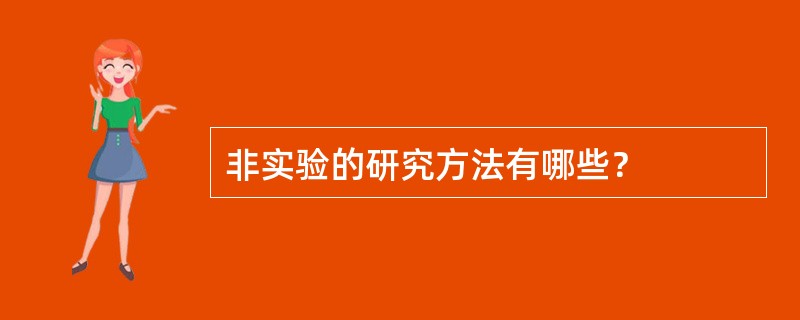 非实验的研究方法有哪些？